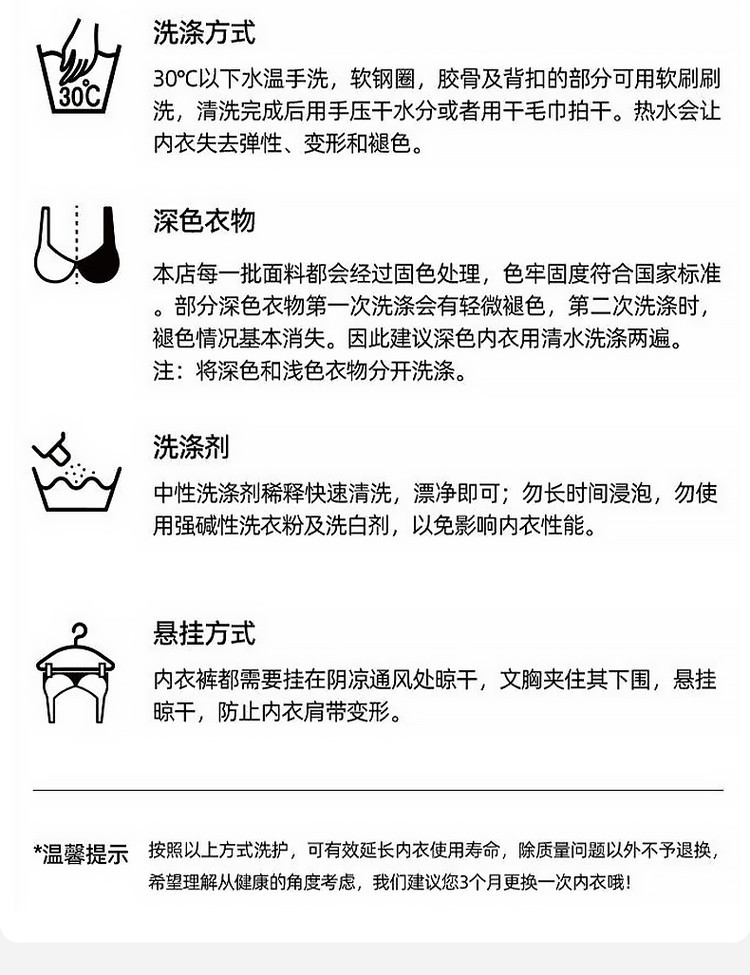 30℃

洗涤方式

30℃以下水温手洗，软钢圈，胶骨及背扣的部分可用软刷刷洗，清洗完成后用手压干水分或者用干毛巾拍干。热水会让内衣失去弹性、变形和褪色。

深色衣物

本店每一批面料都会经过固色处理，色牢固度符合国家标准。部分深色衣物第一次洗涤会有轻微褪色，第二次洗涤时，褪色情况基本消失。因此建议深色内衣用清水洗涤两遍。
注：将深色和浅色衣物分开洗涤。

洗涤剂

中性洗涤剂稀释快速清洗，漂净即可；勿长时间浸泡，勿使用强碱性洗衣粉及洗白剂，以免影响内衣性能。

悬挂方式

内衣裤都需要挂在阴凉通风处晾干，文胸夹住其下围，悬挂晾干，防止内衣肩带变形。

*温馨提示 按照以上方式洗护，可有效延长内衣使用寿命，除质量问题以外不予退换，希望理解从健康的角度考虑，我们建议您3个月更换一次内衣哦！